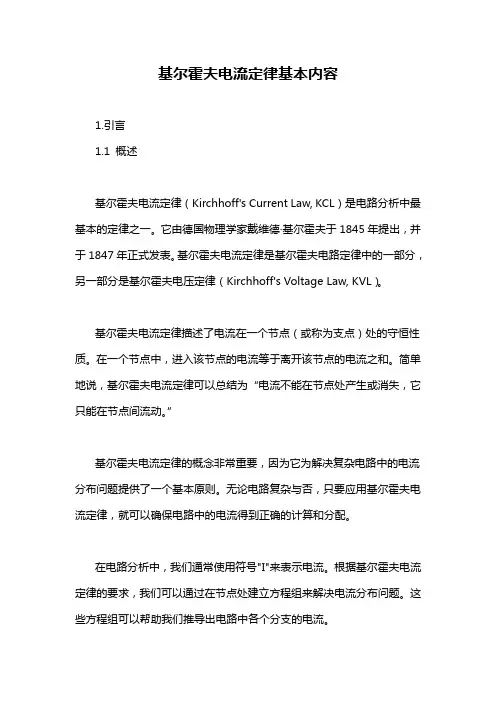 基尔霍夫电流定律基本内容

1.引言

1.1 概述

基尔霍夫电流定律（Kirchhoff's Current Law, KCL）是电路分析中最基本的定律之一。它由德国物理学家戴维德·基尔霍夫于 1845 年提出，并于 1847 年正式发表。基尔霍夫电流定律是基尔霍夫电路定律中的一部分，另一部分是基尔霍夫电压定律（Kirchhoff's Voltage Law, KVL）。

基尔霍夫电流定律描述了电流在一个节点（或称为支点）处的守恒性质。在一个节点中，进入该节点的电流等于离开该节点的电流之和。简单地说，基尔霍夫电流定律可以总结为“电流不能在节点处产生或消失，它只能在节点间流动。”

基尔霍夫电流定律的概念非常重要，因为它为解决复杂电路中的电流分布问题提供了一个基本原则。无论电路复杂与否，只要应用基尔霍夫电流定律，就可以确保电路中的电流得到正确的计算和分配。

在电路分析中，我们通常使用符号"I"来表示电流。根据基尔霍夫电流定律的要求，我们可以通过在节点处建立方程组来解决电流分布问题。这些方程组可以帮助我们推导出电路中各个分支的电流。